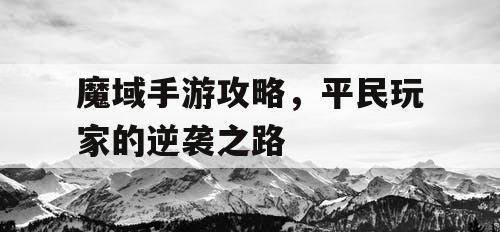 魔域手游攻略，平民玩家的逆袭之路